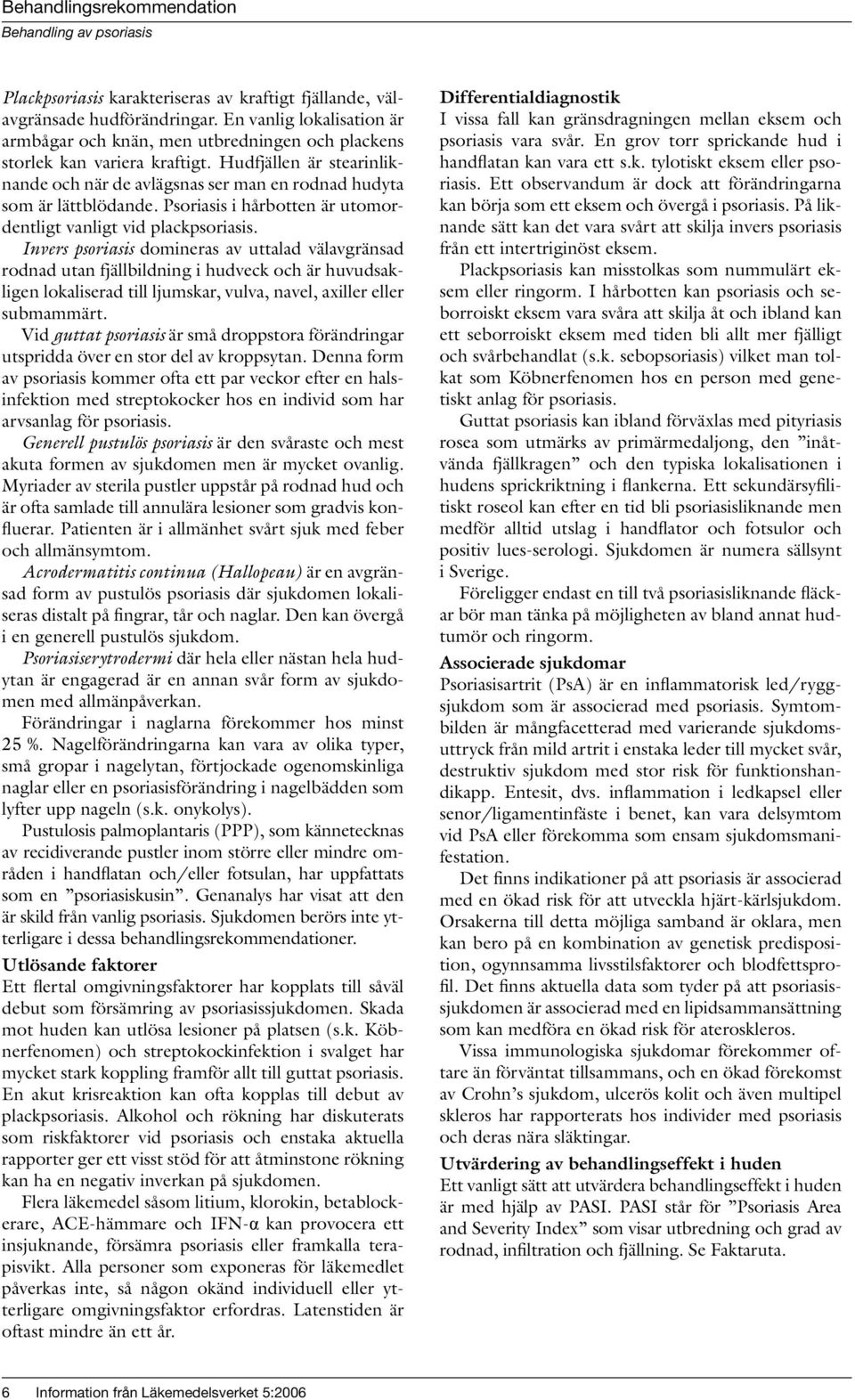 Behandlingsrekommendation
Behandling av psoriasis

Plackpsoriasis karakteriseras av kraftigt fjällande, välavgränsade hudförändringar. En vanlig lokalisation är armbågar och knän, men utbredningen och plackens storlek kan variera kraftigt. Hudfjällen är stearinliknande och när de avlägsnas ser man en rodnad hudyta som är lättblödande. Psoriasis i hårbotten är utomordentligt vanligt vid plackpsoriasis.

Invers psoriasis domineras av uttalad välavgränsad rodnad utan fjällbildning i hudveck och är huvudsakligen lokaliserad till ljumskar, vulva, navel, axiller eller submammärt.

Vid guttat psoriasis är små droppstora förändringar utspridda över en stor del av kroppsytan. Denna form av psoriasis kommer ofta ett par veckor efter en halsinfektion med streptokocker hos en individ som har arvsanlag för psoriasis.

Generell pustulös psoriasis är den svåraste och mest akuta formen av sjukdomen men är mycket ovanlig. Myriader av sterila pustler uppstår på rodnad hud och är ofta samlade till annulära lesioner som gradvis konfluerar. Patienten är i allmänhet svårt sjuk med feber och allmänsymtom.

Acrodermatitis continua (Hallopeau) är en avgränsad form av pustulös psoriasis där sjukdomen lokaliseras distalt på fingrar, tår och naglar. Den kan övergå i en generell pustulös sjukdom.

Psoriasiserytrodermi där hela eller nästan hela hudytan är engagerad är en annan svår form av sjukdomen med allmänpåverkan.

Förändringar i naglarna förekommer hos minst 25 %. Nagelförändringarna kan vara av olika typer, små gropar i nagelytan, förtjockade ogenomskinliga naglar eller en psoriasisförändring i nagelbädden som lyfter upp nageln (s.k. onykolys).

Pustulosis palmoplantaris (PPP), som kännetecknas av recidiverande pustler inom större eller mindre områden i handflatan och/eller fotsulan, har uppfattats som en ”psoriasiskusin”. Genanalys har visat att den är skild från vanlig psoriasis. Sjukdomen berörs inte ytterligare i dessa behandlingsrekommendationer.

Utlösande faktorer
Ett flertal omgivningsfaktorer har kopplats till såväl debut som försämring av psoriasissjukdomen. Skada mot huden kan utlösa lesioner på platsen (s.k. Köbnerfenomen) och streptokockinfektion i svalget har mycket stark koppling framför allt till guttat psoriasis. En akut krisreaktion kan ofta kopplas till debut av plackpsoriasis. Alkohol och rökning har diskuterats som riskfaktorer vid psoriasis och enstaka aktuella rapporter ger ett visst stöd för att åtminstone rökning kan ha en negativ inverkan på sjukdomen.

Flera läkemedel såsom litium, klorokin, betablockerare, ACE-hämmare och IFN-α kan provocera ett insjuknande, försämra psoriasis eller framkalla terapisvikt. Alla personer som exponeras för läkemedlet påverkas inte, så någon okänd individuell eller ytterligare omgivningsfaktor erfordras. Latenstiden är oftast mindre än ett år.

Differentialdiagnostik
I vissa fall kan gränsdragningen mellan eksem och psoriasis vara svår. En grov torr sprickande hud i handflatan kan vara ett s.k. tylotiskt eksem eller psoriasis. Ett observandum är dock att förändringarna kan börja som ett eksem och övergå i psoriasis. På liknande sätt kan det vara svårt att skilja invers psoriasis från ett intertriginöst eksem.

Plackpsoriasis kan misstolkas som nummulärt eksem eller ringorm. I hårbotten kan psoriasis och seborroiskt eksem vara svåra att skilja åt och ibland kan ett seborroiskt eksem med tiden bli allt mer fjälligt och svårbehandlat (s.k. sebopsoriasis) vilket man tolkat som Köbnerfenomen hos en person med genetiskt anlag för psoriasis.

Guttat psoriasis kan ibland förväxlas med pityriasis rosea som utmärks av primärmedaljong, den ”inåtvända fjällkragen” och den typiska lokalisationen i hudens sprickriktning i flankerna. Ett sekundärsyfilitiskt roseol kan efter en tid bli psoriasisliknande men medför alltid utslag i handflator och fotsulor och positiv lues-serologi. Sjukdomen är numera sällsynt i Sverige.

Föreligger endast en till två psoriasisliknande fläckar bör man tänka på möjligheten av bland annat hudtumör och ringorm.

Associerade sjukdomar
Psoriasisartrit (PsA) är en inflammatorisk led/ryggsjukdom som är associerad med psoriasis. Symtombilden är mångfacetterad med varierande sjukdomsuttryck från mild artrit i enstaka leder till mycket svår, destruktiv sjukdom med stor risk för funktionshandikapp. Entesit, dvs. inflammation i ledkapsel eller senor/ligamentinfäste i benet, kan vara delsymtom vid PsA eller förekomma som ensam sjukdomsmanifestation.

Det finns indikationer på att psoriasis är associerad med en ökad risk för att utveckla hjärt-kärlsjukdom. Orsakerna till detta möjliga samband är oklara, men kan bero på en kombination av genetisk predisposition, ogynnsamma livsstilsfaktorer och blodfettsprofil. Det finns aktuella data som tyder på att psoriasissjukdomen är associerad med en lipidsammansättning som kan medföra en ökad risk för ateroskleros.

Vissa immunologiska sjukdomar förekommer oftare än förväntat tillsammans, och en ökad förekomst av Crohn’s sjukdom, ulcerös kolit och även multipel skleros har rapporterats hos individer med psoriasis och deras nära släktingar.

Utvärdering av behandlingseffekt i huden
Ett vanligt sätt att utvärdera behandlingseffekt i huden är med hjälp av PASI. PASI står för ”Psoriasis Area and Severity Index” som visar utbredning och grad av rodnad, infiltration och fjällning. Se Faktaruta.

6 Information från Läkemedelsverket 5:2006